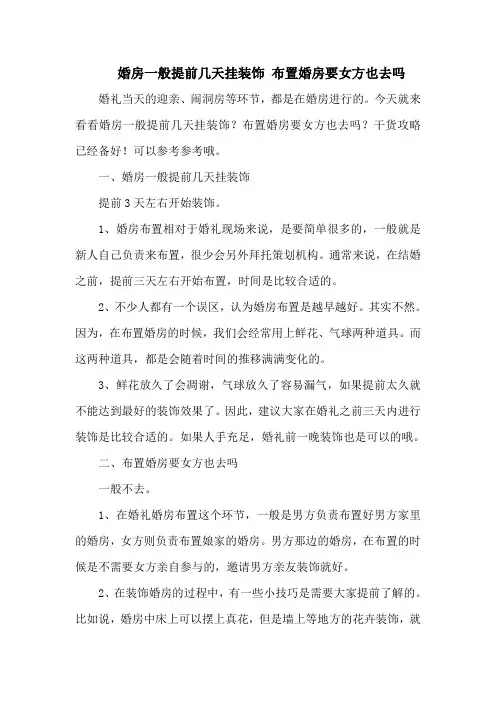 婚房一般提前几天挂装饰 布置婚房要女方也去吗

婚礼当天的迎亲、闹洞房等环节，都是在婚房进行的。今天就来看看婚房一般提前几天挂装饰？布置婚房要女方也去吗？干货攻略已经备好！可以参考参考哦。

一、婚房一般提前几天挂装饰

提前3天左右开始装饰。

1、婚房布置相对于婚礼现场来说，是要简单很多的，一般就是新人自己负责来布置，很少会另外拜托策划机构。通常来说，在结婚之前，提前三天左右开始布置，时间是比较合适的。

2、不少人都有一个误区，认为婚房布置是越早越好。其实不然。因为，在布置婚房的时候，我们会经常用上鲜花、气球两种道具。而这两种道具，都是会随着时间的推移满满变化的。

3、鲜花放久了会凋谢，气球放久了容易漏气，如果提前太久就不能达到最好的装饰效果了。因此，建议大家在婚礼之前三天内进行装饰是比较合适的。如果人手充足，婚礼前一晚装饰也是可以的哦。

二、布置婚房要女方也去吗

一般不去。

1、在婚礼婚房布置这个环节，一般是男方负责布置好男方家里的婚房，女方则负责布置娘家的婚房。男方那边的婚房，在布置的时候是不需要女方亲自参与的，邀请男方亲友装饰就好。

2、在装饰婚房的过程中，有一些小技巧是需要大家提前了解的。比如说，婚房中床上可以摆上真花，但是墙上等地方的花卉装饰，就